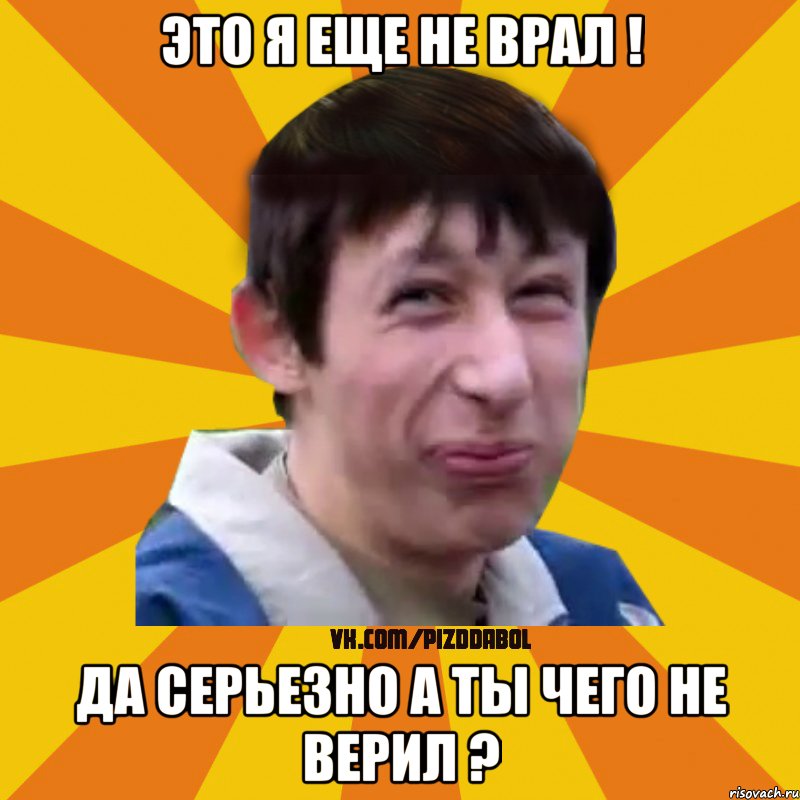 ЭТО Я ЕЩЕ НЕ ВРАЛ !

VK.COM/PIZDDABOL

ДА СЕРЬЕЗНО А ТЫ ЧЕГО НЕ ВЕРИЛ ?

risovach.ru